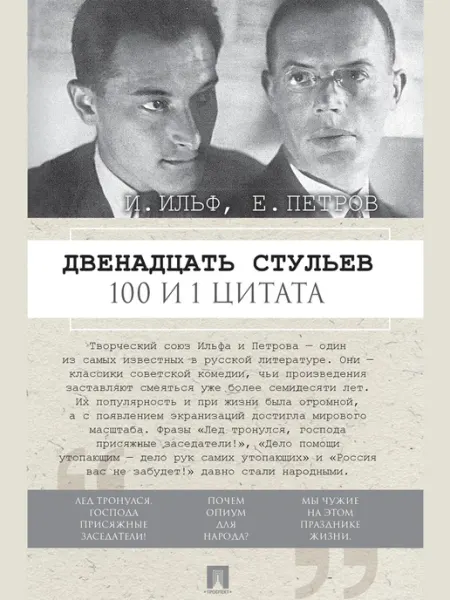 И. ИЛЬФ, Е. ПЕТРОВ

ДВЕНАДЦАТЬ СТУЛЬЕВ
100 И 1 ЦИТАТА

Творческий союз Ильфа и Петрова — один из самых известных в русской литературе. Они — классики советской комедии, чьи произведения заставляют смеяться уже более семидесяти лет. Их популярность и при жизни была огромной, а с появлением экранизаций достигла мирового масштаба. Фразы «Лед тронулся, господа присяжные заседатели!», «Дело помощи утопающим — дело рук самих утопающих» и «Россия вас не забудет!» давно стали народными.

ЛЕД ТРОНУЛСЯ, ГОСПОДА ПРИСЯЖНЫЕ ЗАСЕДАТЕЛИ!

ПОЧЕМ ОПИУМ ДЛЯ НАРОДА?

МЫ ЧУЖИЕ НА ЭТОМ ПРАЗДНИКЕ ЖИЗНИ.

ПРОСПЕКТ